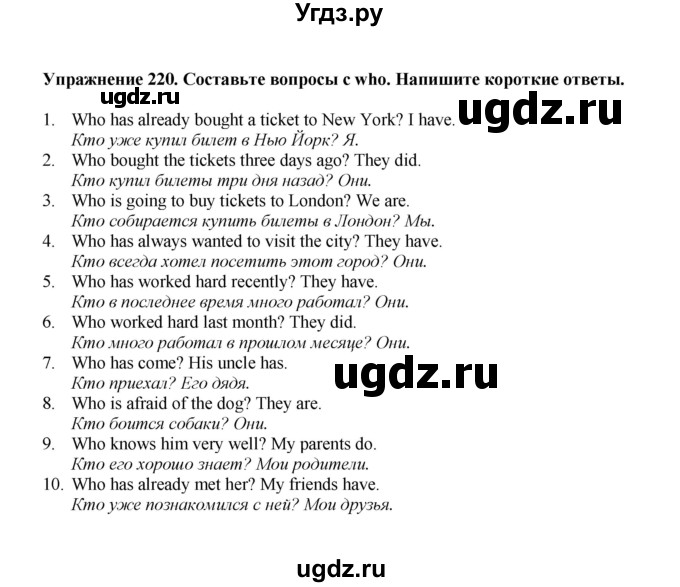 Угдз.ру

Упражнение 220. Составьте вопросы с who. Напишите короткие ответы.

ugdz.ru

ugdz.ru

1. Who has already bought a ticket to New York? I have.
Кто уже купил билет в Нью Йорк? Я.
2. Who bought the tickets three days ago? They did.
Кто купил билеты три дня назад? Они.
3. Who is going to buy tickets to London? We are.
Кто собирается купить билеты в Лондон? Мы.
4. Who has always wanted to visit the city? They have.
Кто всегда хотел посетить этот город? Они.
5. Who has worked hard recently? They have.
Кто в последнее время много работал? Они.
6. Who worked hard last month? They did.
Кто много работал в прошлом месяце? Они.
7. Who has come? His uncle has.
Кто приехал? Его дядя.

ugdz.ru

8. Who is afraid of the dog? They are.
Кто боится собаки? Они.
9. Who knows him very well? My parents do.
Кто его хорошо знает? Мои родители.
10. Who has already met her? My friends have.
Кто уже познакомился с ней? Мои друзья.

ugdz.ru